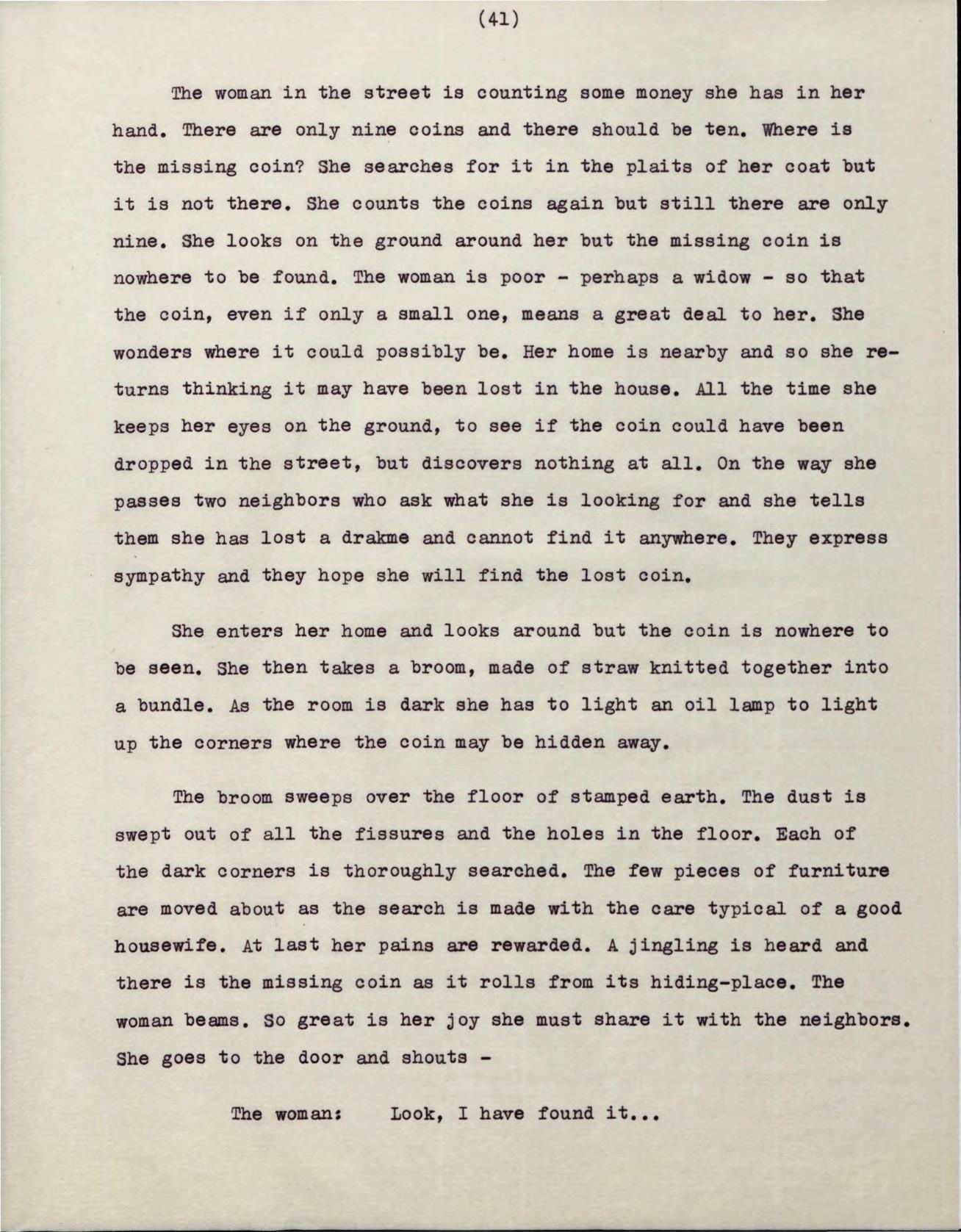 (41)

The woman in the street is counting some money she has in her hand. There are only nine coins and there should be ten. Where is the missing coin? She searches for it in the plaits of her coat but it is not there. She counts the coins again but still there are only nine. She looks on the ground around her but the missing coin is nowhere to be found. The woman is poor - perhaps a widow - so that the coin, even if only a small one, means a great deal to her. She wonders where it could possibly be. Her home is nearby and so she returns thinking it may have been lost in the house. All the time she keeps her eyes on the ground, to see if the coin could have been dropped in the street, but discovers nothing at all. On the way she passes two neighbors who ask what she is looking for and she tells them she has lost a drakme and cannot find it anywhere. They express sympathy and they hope she will find the lost coin.

She enters her home and looks around but the coin is nowhere to be seen. She then takes a broom, made of straw knitted together into a bundle. As the room is dark she has to light an oil lamp to light up the corners where the coin may be hidden away.

The broom sweeps over the floor of stamped earth. The dust is swept out of all the fissures and the holes in the floor. Each of the dark corners is thoroughly searched. The few pieces of furniture are moved about as the search is made with the care typical of a good housewife. At last her pains are rewarded. A jingling is heard and there is the missing coin as it rolls from its hiding-place. The woman beams. So great is her joy she must share it with the neighbors. She goes to the door and shouts -

The woman: Look, I have found it...